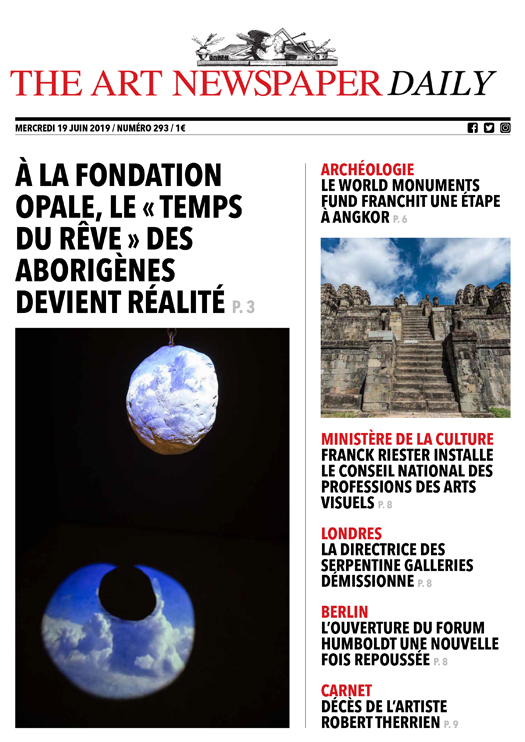 THE ART NEWSPAPER DAILY

MERCREDI 19 JUIN 2019 / NUMÉRO 293 / 1€

À LA FONDATION OPALE, LE « TEMPS DU RÊVE » DES ABORIGÈNES DEVIENT RÉALITÉ P. 3

ARCHÉOLOGIE
LE WORLD MONUMENTS FUND FRANCHIT UNE ÉTAPE À ANGKOR P. 6

MINISTÈRE DE LA CULTURE
FRANCK RIESTER INSTALLE LE CONSEIL NATIONAL DES PROFESSIONS DES ARTS VISUELS P. 8

LONDRES
LA DIRECTRICE DES SERPENTINE GALLERIES DÉMISSIONNE P. 8

BERLIN
L'OUVERTURE DU FORUM HUMBOLDT UNE NOUVELLE FOIS REPOUSSÉE P. 8

CARNET
DÉCÈS DE L'ARTISTE ROBERT THERRIEN P. 9